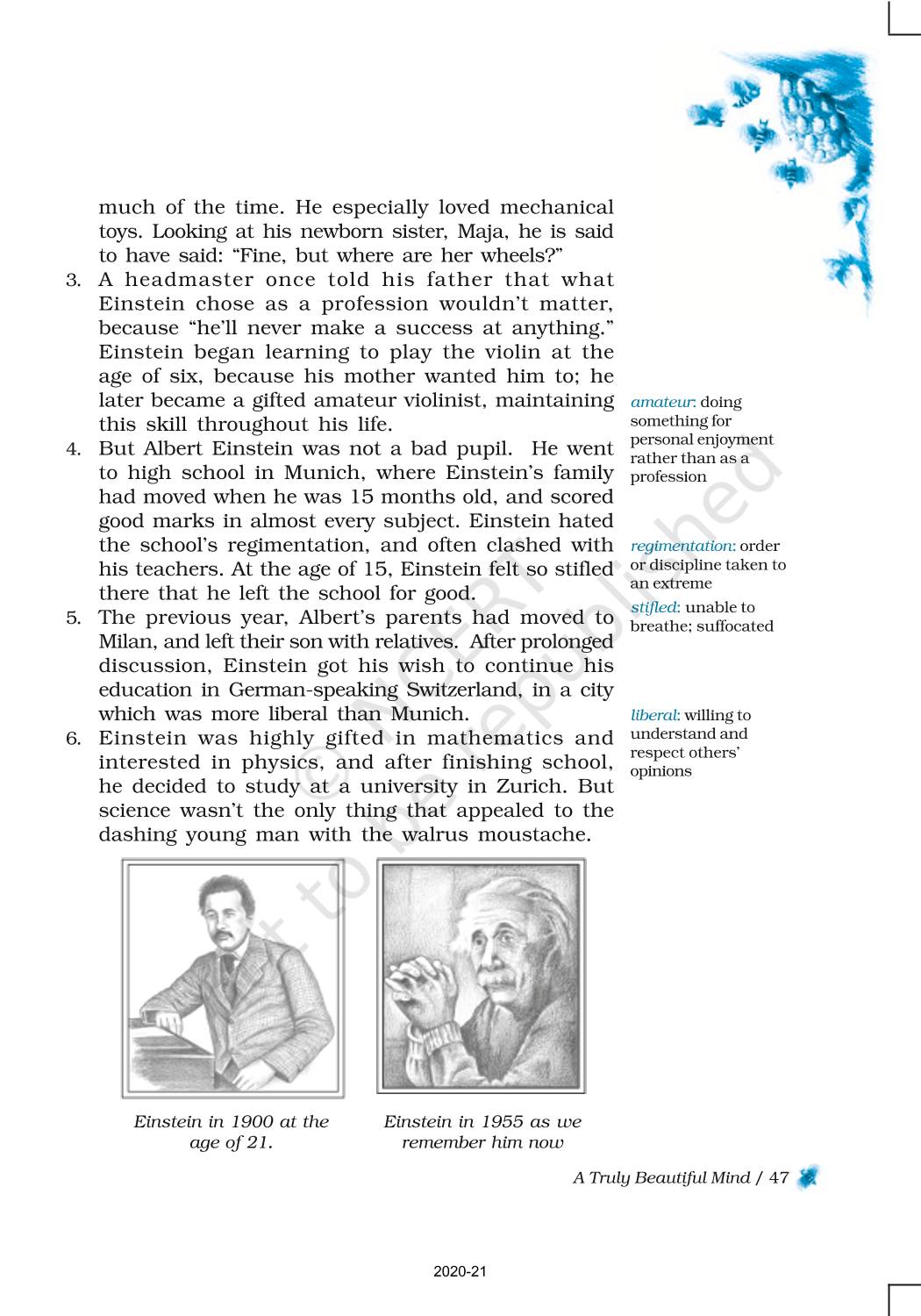 much of the time. He especially loved mechanical toys. Looking at his newborn sister, Maja, he is said to have said: “Fine, but where are her wheels?”

3. A headmaster once told his father that what Einstein chose as a profession wouldn’t matter, because “he’ll never make a success at anything.” Einstein began learning to play the violin at the age of six, because his mother wanted him to; he later became a gifted amateur violinist, maintaining this skill throughout his life.

4. But Albert Einstein was not a bad pupil. He went to high school in Munich, where Einstein’s family had moved when he was 15 months old, and scored good marks in almost every subject. Einstein hated the school’s regimentation, and often clashed with his teachers. At the age of 15, Einstein felt so stifled there that he left the school for good.

5. The previous year, Albert’s parents had moved to Milan, and left their son with relatives. After prolonged discussion, Einstein got his wish to continue his education in German-speaking Switzerland, in a city which was more liberal than Munich.

6. Einstein was highly gifted in mathematics and interested in physics, and after finishing school, he decided to study at a university in Zurich. But science wasn’t the only thing that appealed to the dashing young man with the walrus moustache.

amateur: doing something for personal enjoyment rather than as a profession

regimentation: order or discipline taken to an extreme

stifled: unable to breathe; suffocated

liberal: willing to understand and respect others’ opinions

© NCERT not to be republished

Einstein in 1900 at the age of 21.

Einstein in 1955 as we remember him now

A Truly Beautiful Mind / 47

2020-21